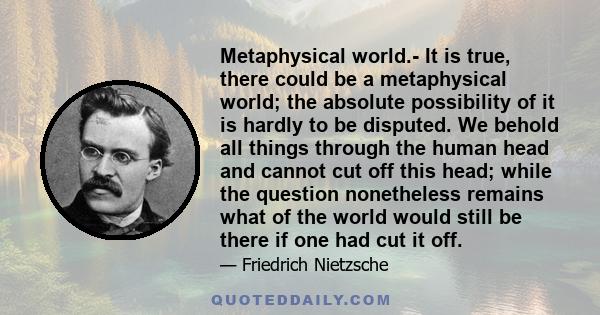 Metaphysical world.- It is true, there could be a metaphysical world; the absolute possibility of it is hardly to be disputed. We behold all things through the human head and cannot cut off this head; while the question nonetheless remains what of the world would still be there if one had cut it off.

— Friedrich Nietzsche

QUOTEDDAILY.COM